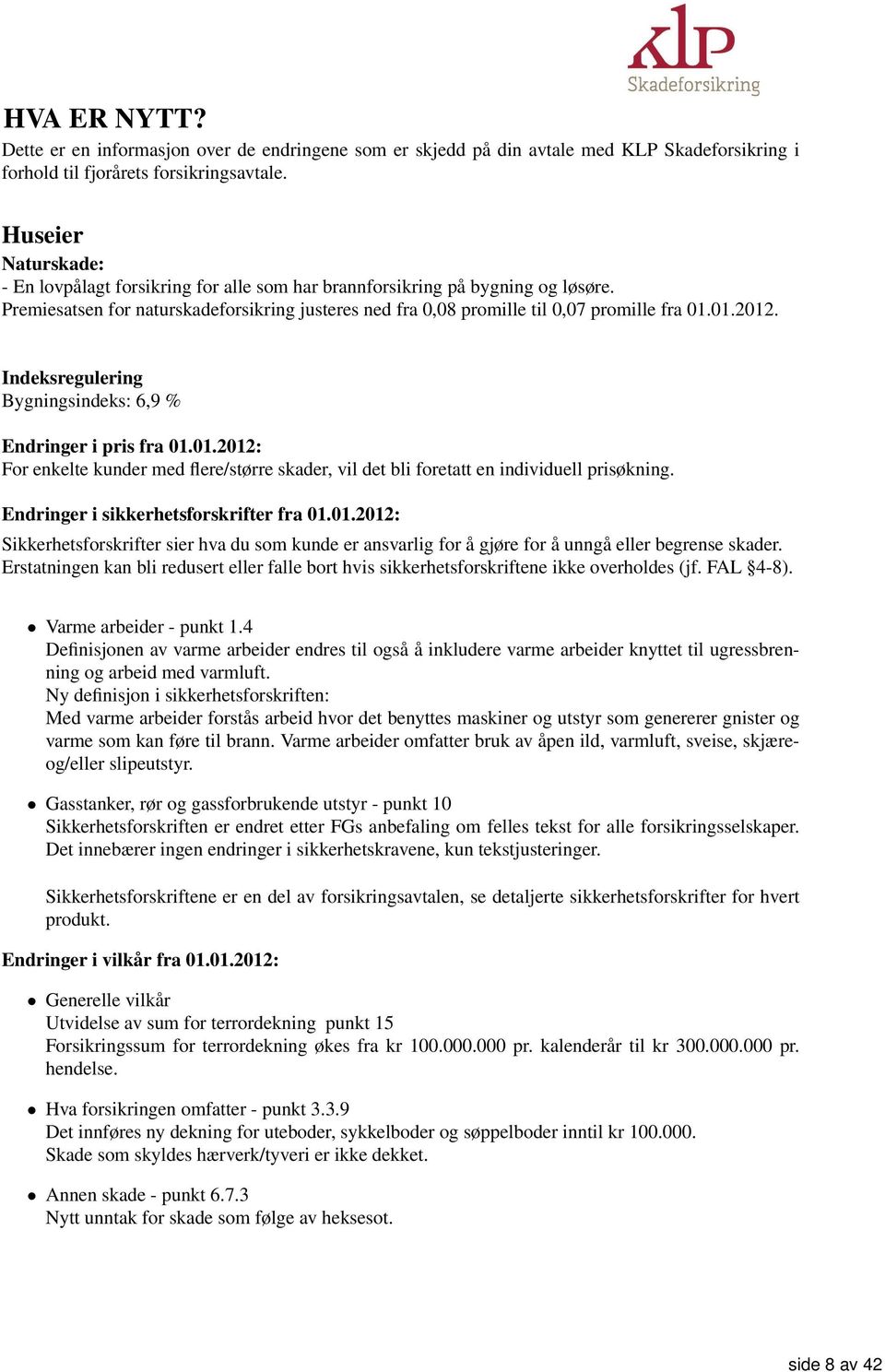 KLP
Skadeforsikring

HVA ER NYTT?
Dette er en informasjon over de endringene som er skjedd på din avtale med KLP Skadeforsikring i forhold til fjorårets forsikringsavtale.

Huseier
Naturskade:
- En lovpålagt forsikring for alle som har brannforsikring på bygning og løsøre.
Premiesatsen for naturskadeforsikring justeres ned fra 0,08 promille til 0,07 promille fra 01.01.2012.

Indeksregulering
Bygningsindeks: 6,9 %

Endringer i pris fra 01.01.2012:
For enkelte kunder med flere/større skader, vil det bli foretatt en individuell prisøkning.

Endringer i sikkerhetsforskrifter fra 01.01.2012:
Sikkerhetsforskrifter sier hva du som kunde er ansvarlig for å gjøre for å unngå eller begrense skader. Erstatningen kan bli redusert eller falle bort hvis sikkerhetsforskriftene ikke overholdes (jf. FAL §4-8).

• Varme arbeider - punkt 1.4
Definisjonen av varme arbeider endres til også å inkludere varme arbeider knyttet til ugressbrenning og arbeid med varmluft.
Ny definisjon i sikkerhetsforskriften:
Med varme arbeider forstås arbeid hvor det benyttes maskiner og utstyr som genererer gnister og varme som kan føre til brann. Varme arbeider omfatter bruk av åpen ild, varmluft, sveise, skjære- og/eller slipeutstyr.

• Gasstanker, rør og gassforbrukende utstyr - punkt 10
Sikkerhetsforskriften er endret etter FGs anbefaling om felles tekst for alle forsikringsselskaper. Det innebærer ingen endringer i sikkerhetskravene, kun tekstjusteringer.

Sikkerhetsforskriftene er en del av forsikringsavtalen, se detaljerte sikkerhetsforskrifter for hvert produkt.

Endringer i vilkår fra 01.01.2012:

• Generelle vilkår
Utvidelse av sum for terrordekning punkt 15
Forsikringssum for terrordekning økes fra kr 100.000.000 pr. kalenderår til kr 300.000.000 pr. hendelse.

• Hva forsikringen omfatter - punkt 3.3.9
Det innføres ny dekning for uteboder, sykkelboder og søppelboder inntil kr 100.000.
Skade som skyldes hærverk/tyveri er ikke dekket.

• Annen skade - punkt 6.7.3
Nytt unntak for skade som følge av heksesot.

side 8 av 42